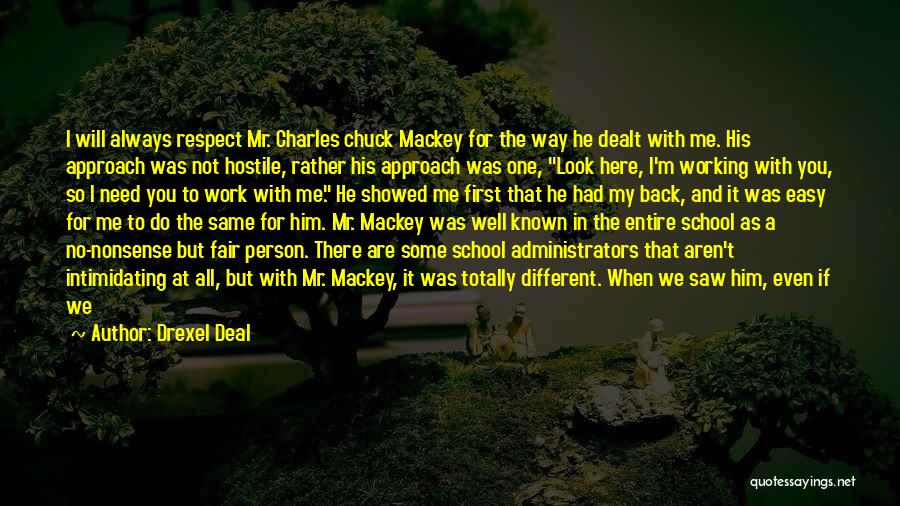 I will always respect Mr. Charles chuck Mackey for the way he dealt with me. His approach was not hostile, rather his approach was one, "Look here, I'm working with you, so I need you to work with me." He showed me first that he had my back, and it was easy for me to do the same for him. Mr. Mackey was well known in the entire school as a no-nonsense but fair person. There are some school administrators that aren't intimidating at all, but with Mr. Mackey, it was totally different. When we saw him, even if we

~ Author: Drexel Deal

quotessayings.net